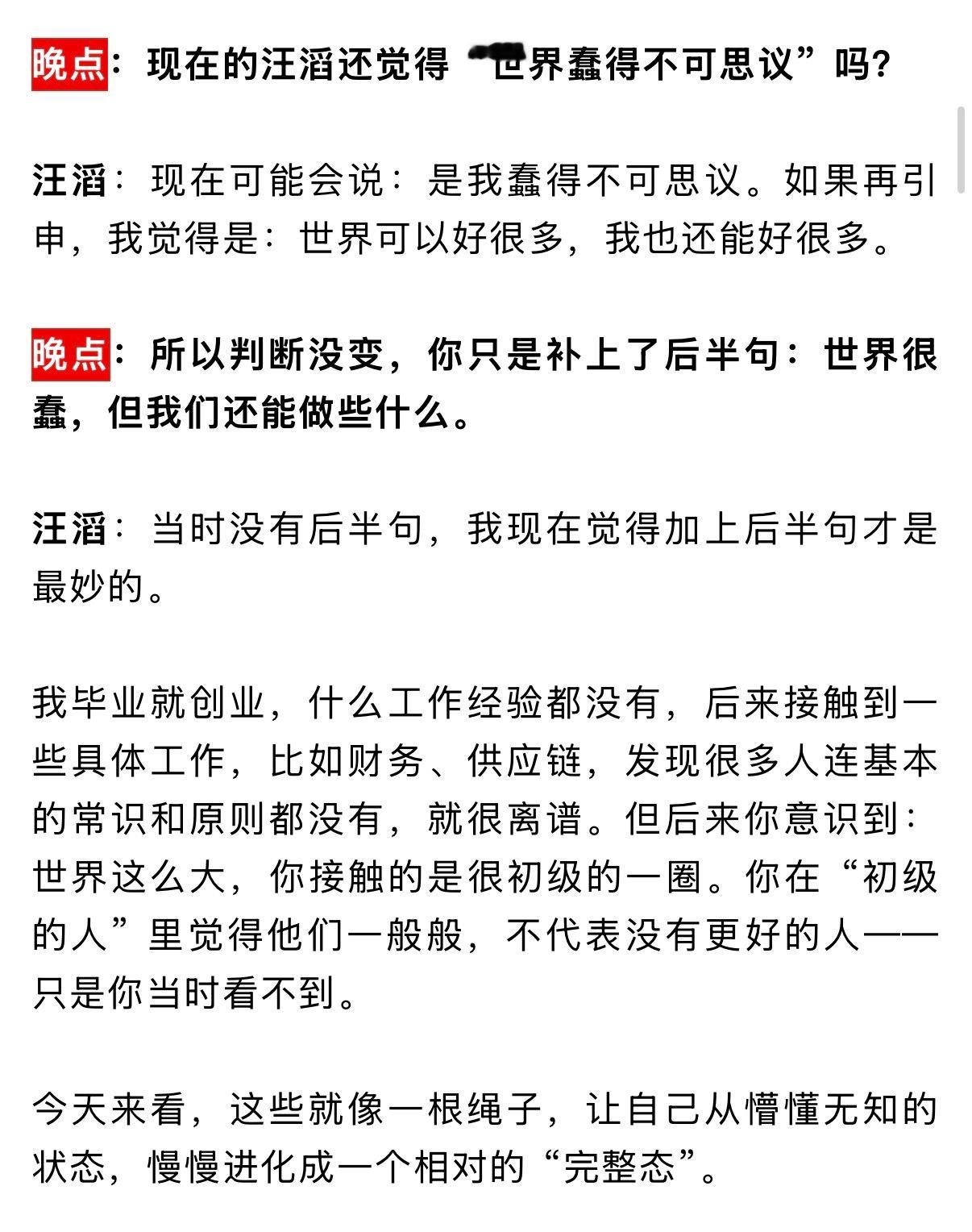 晚点：现在的汪滔还觉得“世界蠢得不可思议”吗？

汪滔：现在可能会说：是我蠢得不可思议。如果再引申，我觉得是：世界可以好很多，我也还能好很多。

晚点：所以判断没变，你只是补上了后半句：世界很蠢，但我们还能做些什么。

汪滔：当时没有后半句，我现在觉得加上后半句才是最妙的。

我毕业就创业，什么工作经验都没有，后来接触到一些具体工作，比如财务、供应链，发现很多人连基本的常识和原则都没有，就很离谱。但后来你意识到：世界这么大，你接触的是很初级的一圈。你在“初级的人”里觉得他们一般般，不代表没有更好的人——只是你当时看不到。

今天来看，这些就像一根绳子，让自己从懵懂无知的状态，慢慢进化成一个相对的“完整态”。